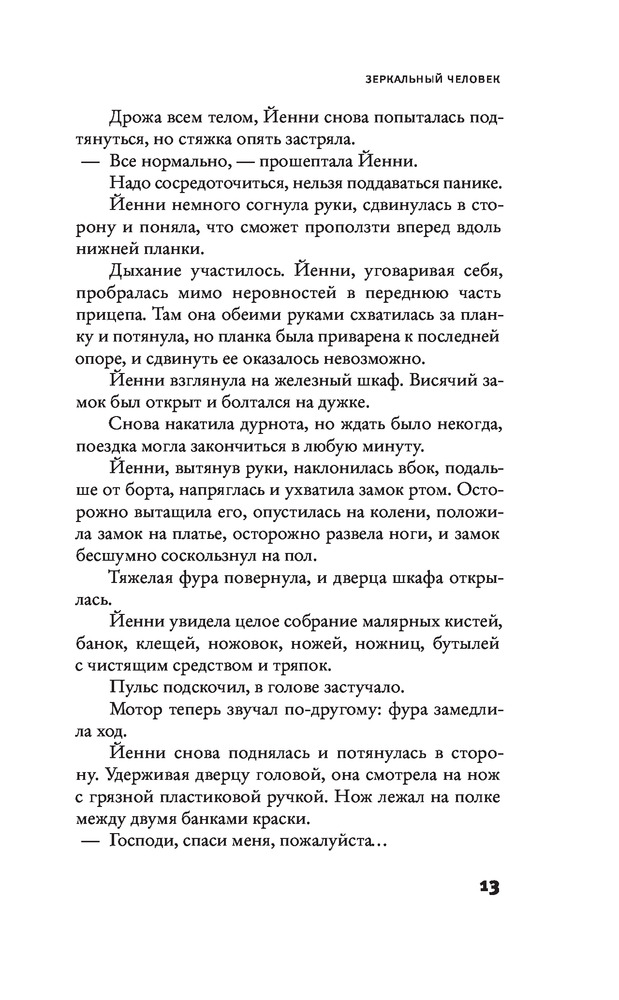 ЗЕРКАЛЬНЫЙ ЧЕЛОВЕК

Дрожа всем телом, Йенни снова попыталась подтянуться, но стяжка опять застряла.

— Все нормально, — прошептала Йенни.

Надо сосредоточиться, нельзя поддаваться панике.

Йенни немного согнула руки, сдвинулась в сторону и поняла, что сможет проползти вперед вдоль нижней планки.

Дыхание участилось. Йенни, уговаривая себя, пробралась мимо неровностей в переднюю часть прицепа. Там она обеими руками схватилась за планку и потянула, но планка была приварена к последней опоре, и сдвинуть ее оказалось невозможно.

Йенни взглянула на железный шкаф. Висячий замок был открыт и болтался на дужке.

Снова накатила дурнота, но ждать было некогда, поездка могла закончиться в любую минуту.

Йенни, вытянув руки, наклонилась вбок, подальше от борта, напряглась и ухватила замок ртом. Осторожно вытащила его, опустилась на колени, положила замок на платье, осторожно развела ноги, и замок бесшумно соскользнул на пол.

Тяжелая фура повернула, и дверца шкафа открылась.

Йенни увидела целое собрание малярных кистей, банок, клещей, ножовок, ножей, ножниц, бутылей с чистящим средством и тряпок.

Пульс подскочил, в голове застучало.

Мотор теперь звучал по-другому: фура замедлила ход.

Йенни снова поднялась и потянулась в сторону. Удерживая дверцу головой, она смотрела на нож с грязной пластиковой ручкой. Нож лежал на полке между двумя банками краски.

— Господи, спаси меня, пожалуйста...

13